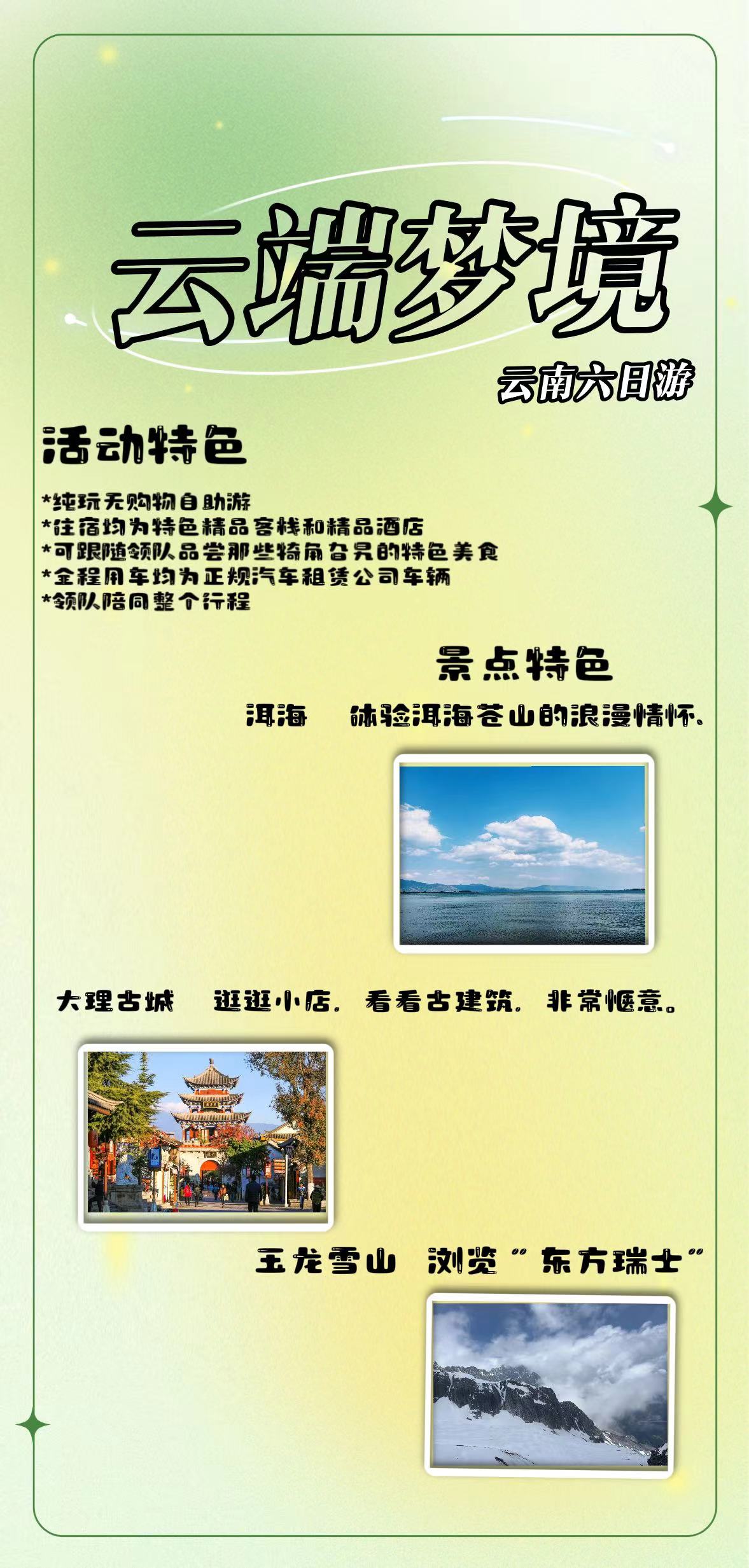 云端梦境

云南六日游

活动特色

*纯玩无购物自助游
*住宿均为特色精品客栈和精品酒店
*可跟随领队品尝那些犄角旮旯的特色美食
*全程用车均为正规汽车租赁公司车辆
*领队陪同整个行程

景点特色

洱海　体验洱海苍山的浪漫情怀、

大理古城　逛逛小店，看看古建筑，非常惬意。

玉龙雪山　浏览“东方瑞士”